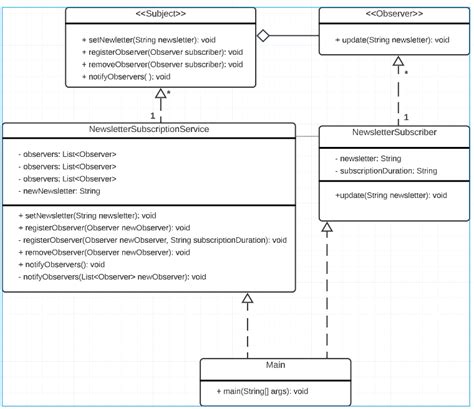 <<Subject>>

+ setNewletter(String newsletter): void
+ registerObserver(Observer subscriber): void
+ removeObserver(Observer subscriber): void
+ notifyObservers( ): void

<<Observer>>

+ update(String newsletter): void

*
1

*
1

NewsletterSubscriptionService

- observers: List<Observer>
- observers: List<Observer>
- observers: List<Observer>
- newNewsletter: String

+ setNewsletter(String newsletter): void
+ registerObserver(Observer newObserver): void
- registerObserver(Observer newObserver, String subscriptionDuration): void
+ removeObserver(Observer newObserver): void
+ notifyObservers(): void
- notifyObservers(List<Observer> newObserver): void

NewsletterSubscriber

- newsletter: String
- subscriptionDuration: String

+update(String newsletter): void

Main

+ main(String[] args): void